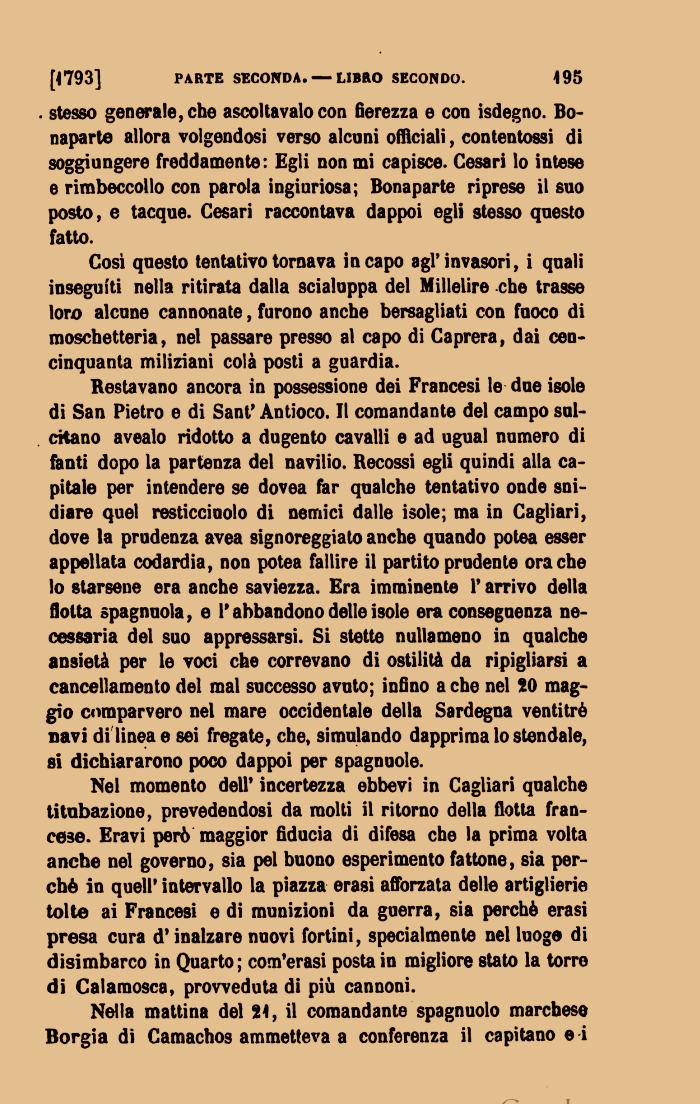 [1793] PARTE SECONDA. — LIBRO SECONDO. 195

stesso generale, che ascoltavalo con fierezza e con isdegno. Bonaparte allora volgendosi verso alcuni officiali, contentossi di soggiungere freddamente: Egli non mi capisce. Cesari lo intese e rimbeccollo con parola ingiuriosa; Bonaparte riprese il suo posto, e tacque. Cesari raccontava dappoi egli stesso questo fatto.

Così questo tentativo tornava in capo agl' invasori, i quali inseguíti nella ritirata dalla scialuppa del Millelire che trasse loro alcune cannonate, furono anche bersagliati con fuoco di moschetteria, nel passare presso al capo di Caprera, dai cencinquanta miliziani colà posti a guardia.

Restavano ancora in possessione dei Francesi le due isole di San Pietro e di Sant' Antioco. Il comandante del campo sulcitano avealo ridotto a dugento cavalli e ad ugual numero di fanti dopo la partenza del navilio. Recossi egli quindi alla capitale per intendere se dovea far qualche tentativo onde snidiare quel resticciuolo di nemici dalle isole; ma in Cagliari, dove la prudenza avea signoreggiato anche quando potea esser appellata codardia, non potea fallire il partito prudente ora che lo starsene era anche saviezza. Era imminente l' arrivo della flotta spagnuola, e l' abbandono delle isole era conseguenza necessaria del suo appressarsi. Si stette nullameno in qualche ansietà per le voci che correvano di ostilità da ripigliarsi a cancellamento del mal successo avuto; infino a che nel 20 maggio comparvero nel mare occidentale della Sardegna ventitrè navi di linea e sei fregate, che, simulando dapprima lo stendale, si dichiararono poco dappoi per spagnuole.

Nel momento dell' incertezza ebbevi in Cagliari qualche titubazione, prevedendosi da molti il ritorno della flotta francese. Eravi però maggior fiducia di difesa che la prima volta anche nel governo, sia pel buono esperimento fattone, sia perchè in quell' intervallo la piazza erasi afforzata delle artiglierie tolte ai Francesi e di munizioni da guerra, sia perchè erasi presa cura d' inalzare nuovi fortini, specialmente nel luogo di disimbarco in Quarto; com'erasi posta in migliore stato la torre di Calamosca, provveduta di più cannoni.

Nella mattina del 21, il comandante spagnuolo marchese Borgia di Camachos ammetteva a conferenza il capitano e i